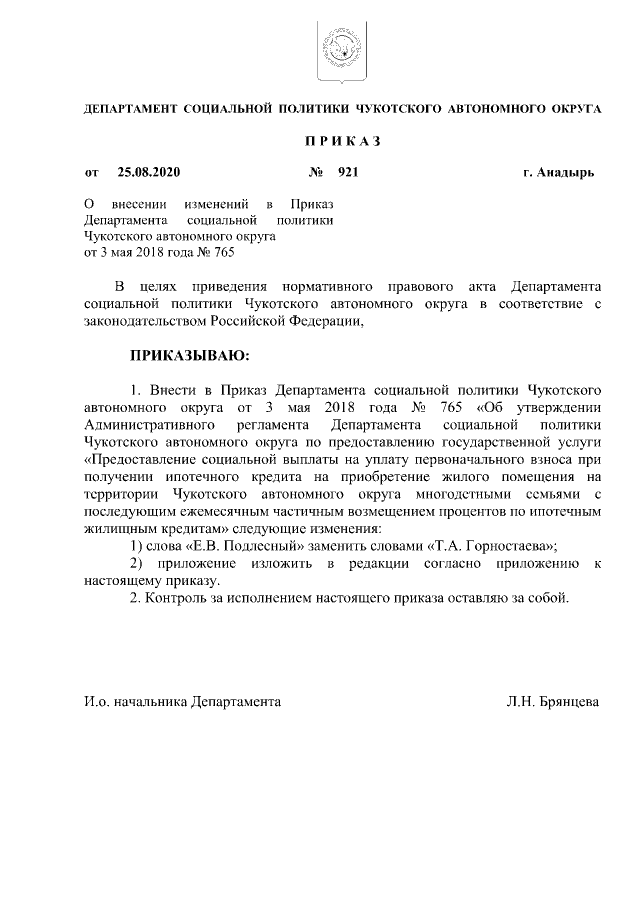 ДЕПАРТАМЕНТ СОЦИАЛЬНОЙ ПОЛИТИКИ ЧУКОТСКОГО АВТОНОМНОГО ОКРУГА

П Р И К А З

от 25.08.2020 № 921 г. Анадырь

О внесении изменений в Приказ Департамента социальной политики Чукотского автономного округа от 3 мая 2018 года № 765

В целях приведения нормативного правового акта Департамента социальной политики Чукотского автономного округа в соответствие с законодательством Российской Федерации,

ПРИКАЗЫВАЮ:

1. Внести в Приказ Департамента социальной политики Чукотского автономного округа от 3 мая 2018 года № 765 «Об утверждении Административного регламента Департамента социальной политики Чукотского автономного округа по предоставлению государственной услуги «Предоставление социальной выплаты на уплату первоначального взноса при получении ипотечного кредита на приобретение жилого помещения на территории Чукотского автономного округа многодетными семьями с последующим ежемесячным частичным возмещением процентов по ипотечным жилищным кредитам» следующие изменения:

1) слова «Е.В. Подлесный» заменить словами «Т.А. Горностаева»;

2) приложение изложить в редакции согласно приложению к настоящему приказу.

2. Контроль за исполнением настоящего приказа оставляю за собой.

И.о. начальника Департамента Л.Н. Брянцева